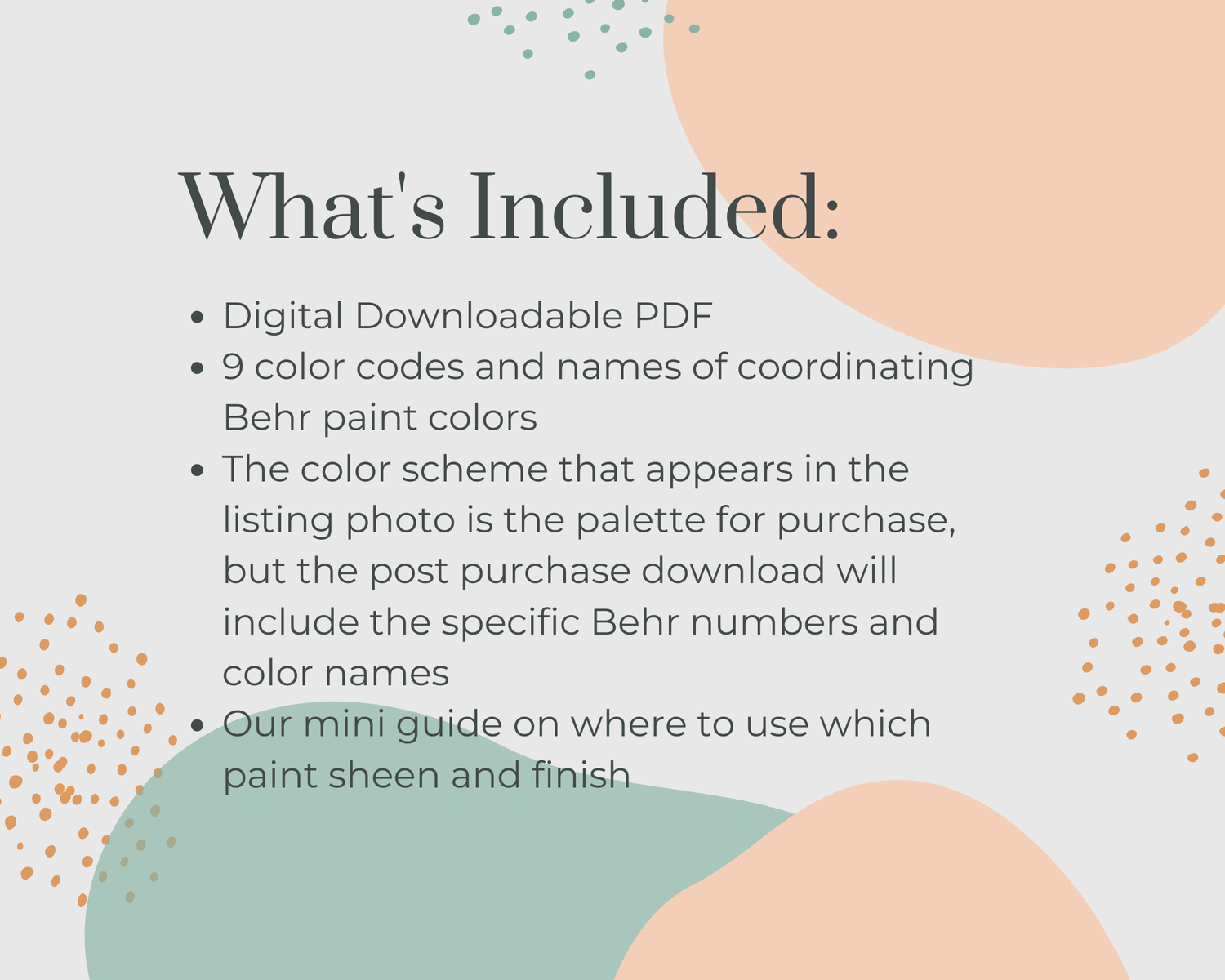 What's Included:

- Digital Downloadable PDF
- 9 color codes and names of coordinating Behr paint colors
- The color scheme that appears in the listing photo is the palette for purchase, but the post purchase download will include the specific Behr numbers and color names
- Our mini guide on where to use which paint sheen and finish